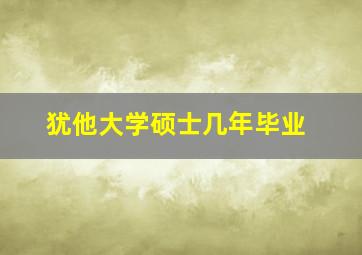 犹他大学硕士几年毕业